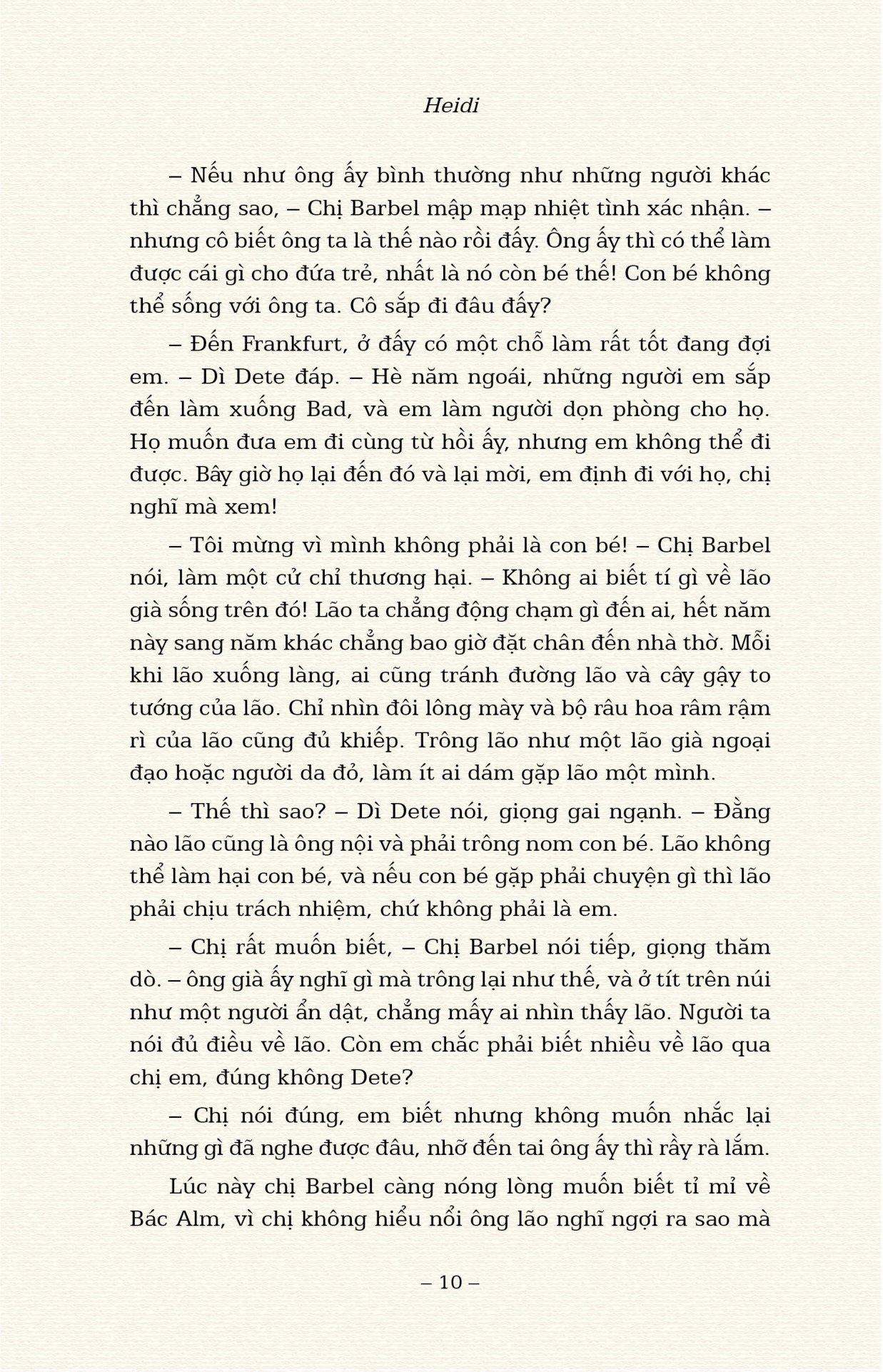 Heidi

– Nếu như ông ấy bình thường như những người khác thì chẳng sao, – Chị Barbel mập mạp nhiệt tình xác nhận. – nhưng cô biết ông ta là thế nào rồi đấy. Ông ấy thì có thể làm được cái gì cho đứa trẻ, nhất là nó còn bé thế! Con bé không thể sống với ông ta. Cô sắp đi đâu đấy?

– Đến Frankfurt, ở đấy có một chỗ làm rất tốt đang đợi em. – Dì Dete đáp. – Hè năm ngoái, những người em sắp đến làm xuống Bad, và em làm người dọn phòng cho họ. Họ muốn đưa em đi cùng từ hồi ấy, nhưng em không thể đi được. Bây giờ họ lại đến đó và lại mời, em định đi với họ, chị nghĩ mà xem!

– Tôi mừng vì mình không phải là con bé! – Chị Barbel nói, làm một cử chỉ thương hại. – Không ai biết tí gì về lão già sống trên đó! Lão ta chẳng động chạm gì đến ai, hết năm này sang năm khác chẳng bao giờ đặt chân đến nhà thờ. Mỗi khi lão xuống làng, ai cũng tránh đường lão và cây gậy to tướng của lão. Chỉ nhìn đôi lông mày và bộ râu hoa râm rậm rì của lão cũng đủ khiếp. Trông lão như một lão già ngoại đạo hoặc người da đỏ, làm ít ai dám gặp lão một mình.

– Thế thì sao? – Dì Dete nói, giọng gai ngạnh. – Đằng nào lão cũng là ông nội và phải trông nom con bé. Lão không thể làm hại con bé, và nếu con bé gặp phải chuyện gì thì lão phải chịu trách nhiệm, chứ không phải là em.

– Chị rất muốn biết, – Chị Barbel nói tiếp, giọng thăm dò. – ông già ấy nghĩ gì mà trông lại như thế, và ở tít trên núi như một người ẩn dật, chẳng mấy ai nhìn thấy lão. Người ta nói đủ điều về lão. Còn em chắc phải biết nhiều về lão qua chị em, đúng không Dete?

– Chị nói đúng, em biết nhưng không muốn nhắc lại những gì đã nghe được đâu, nhỡ đến tai ông ấy thì rầy rà lắm.

Lúc này chị Barbel càng nóng lòng muốn biết tỉ mỉ về Bác Alm, vì chị không hiểu nổi ông lão nghĩ ngợi ra sao mà

– 10 –